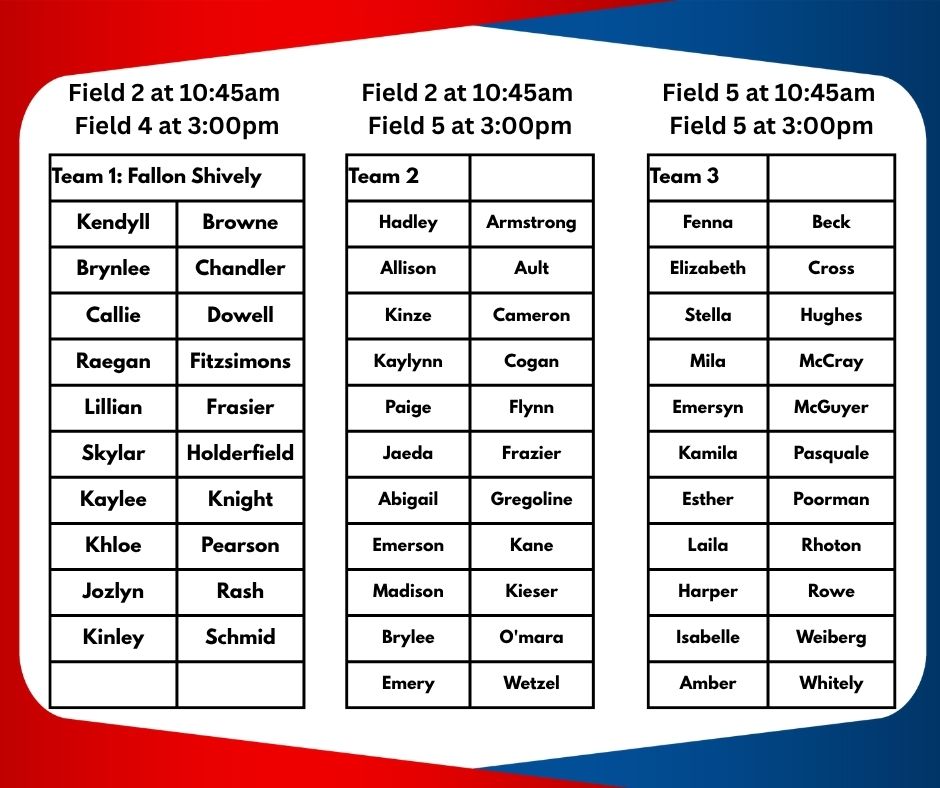 Field 2 at 10:45am
Field 4 at 3:00pm

| Team 1: Fallon Shively | |
|---|---|
| Kendyll | Browne |
| Brynlee | Chandler |
| Callie | Dowell |
| Raegan | Fitzsimons |
| Lillian | Frasier |
| Skylar | Holderfield |
| Kaylee | Knight |
| Khloe | Pearson |
| Jozlyn | Rash |
| Kinley | Schmid |
| | |

Field 2 at 10:45am
Field 5 at 3:00pm

| Team 2 | |
|---|---|
| Hadley | Armstrong |
| Allison | Ault |
| Kinze | Cameron |
| Kaylynn | Cogan |
| Paige | Flynn |
| Jaeda | Frazier |
| Abigail | Gregoline |
| Emerson | Kane |
| Madison | Kieser |
| Brylee | O'mara |
| Emery | Wetzel |

Field 5 at 10:45am
Field 5 at 3:00pm

| Team 3 | |
|---|---|
| Fenna | Beck |
| Elizabeth | Cross |
| Stella | Hughes |
| Mila | McCray |
| Emersyn | McGuyer |
| Kamila | Pasquale |
| Esther | Poorman |
| Laila | Rhoton |
| Harper | Rowe |
| Isabelle | Weiberg |
| Amber | Whitely |